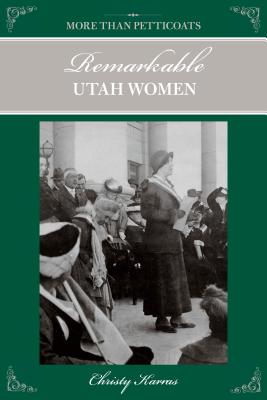 MORE THAN PETTICOATS

Remarkable
UTAH WOMEN

Christy Karras